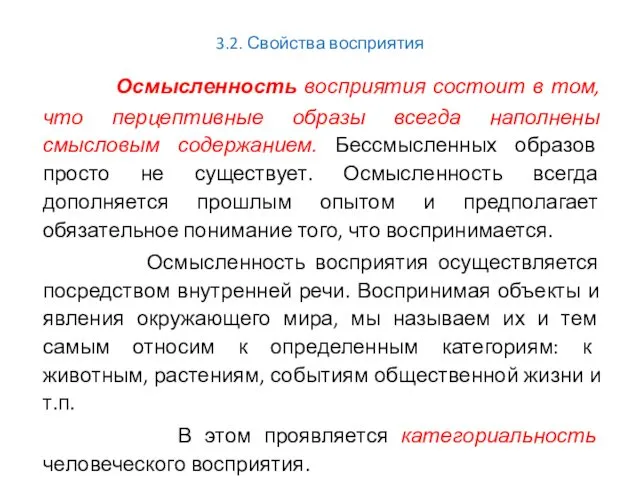 3.2. Свойства восприятия

Осмысленность восприятия состоит в том, что перцептивные образы всегда наполнены смысловым содержанием. Бессмысленных образов просто не существует. Осмысленность всегда дополняется прошлым опытом и предполагает обязательное понимание того, что воспринимается.

Осмысленность восприятия осуществляется посредством внутренней речи. Воспринимая объекты и явления окружающего мира, мы называем их и тем самым относим к определенным категориям: к животным, растениям, событиям общественной жизни и т.п.

В этом проявляется категориальность человеческого восприятия.